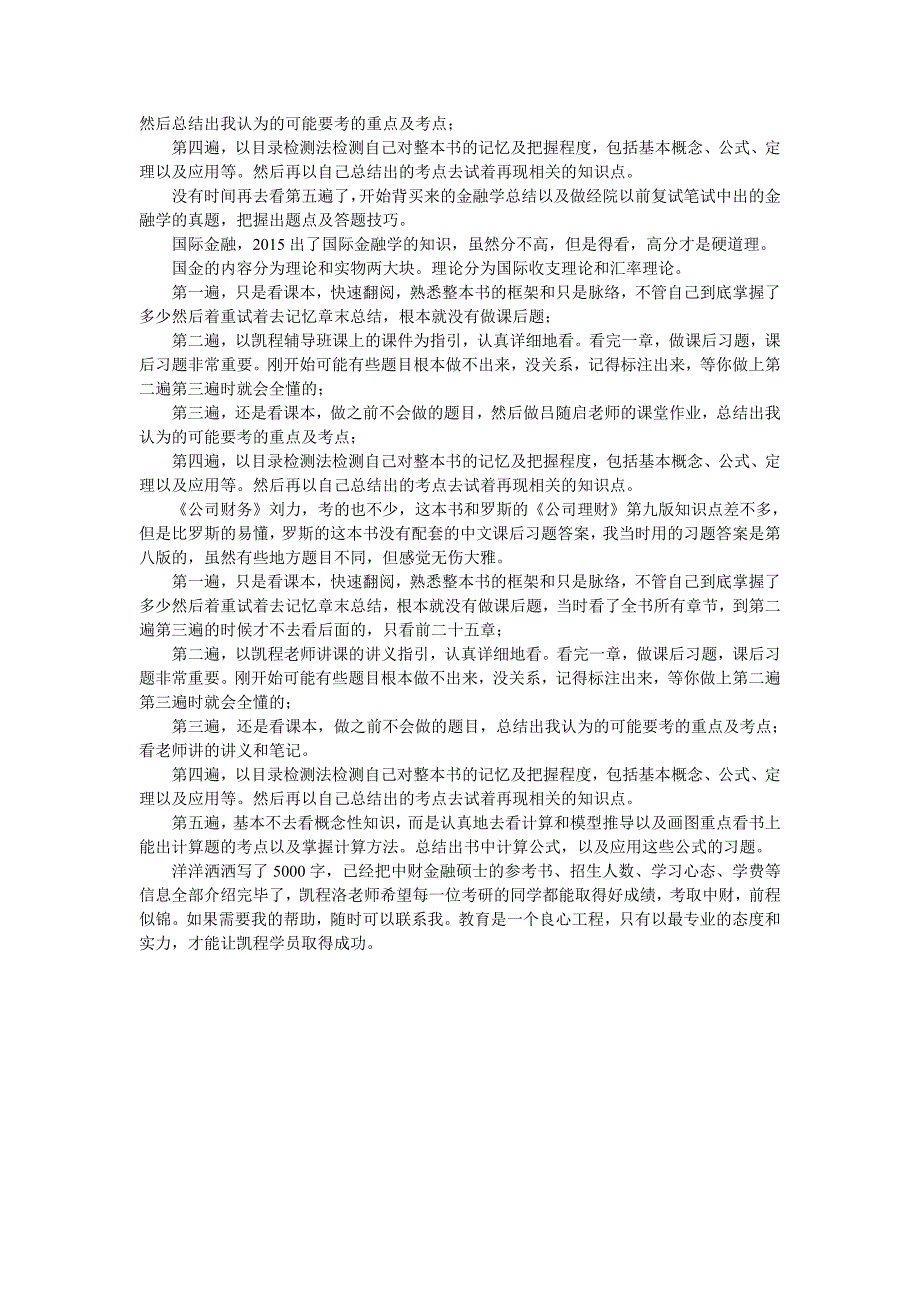 然后总结出我认为的可能要考的重点及考点；

第四遍，以目录检测法检测自己对整本书的记忆及把握程度，包括基本概念、公式、定理以及应用等。然后再以自己总结出的考点去试着再现相关的知识点。

没有时间再去看第五遍了，开始背买来的金融学总结以及做经院以前复试笔试中出的金融学的真题，把握出题点及答题技巧。

国际金融，2015 出了国际金融学的知识，虽然分不高，但是得看，高分才是硬道理。

国金的内容分为理论和实物两大块。理论分为国际收支理论和汇率理论。

第一遍，只是看课本，快速翻阅，熟悉整本书的框架和只是脉络，不管自己到底掌握了多少然后着重试着去记忆章末总结，根本就没有做课后题；

第二遍，以凯程辅导班课上的课件为指引，认真详细地看。看完一章，做课后习题，课后习题非常重要。刚开始可能有些题目根本做不出来，没关系，记得标注出来，等你做上第二遍第三遍时就会全懂的；

第三遍，还是看课本，做之前不会做的题目，然后做吕随启老师的课堂作业，总结出我认为的可能要考的重点及考点；

第四遍，以目录检测法检测自己对整本书的记忆及把握程度，包括基本概念、公式、定理以及应用等。然后再以自己总结出的考点去试着再现相关的知识点。

《公司财务》刘力，考的也不少，这本书和罗斯的《公司理财》第九版知识点差不多，但是比罗斯的易懂，罗斯的这本书没有配套的中文课后习题答案，我当时用的习题答案是第八版的，虽然有些地方题目不同，但感觉无伤大雅。

第一遍，只是看课本，快速翻阅，熟悉整本书的框架和只是脉络，不管自己到底掌握了多少然后着重试着去记忆章末总结，根本就没有做课后题，当时看了全书所有章节，到第二遍第三遍的时候才不去看后面的，只看前二十五章；

第二遍，以凯程老师讲课的讲义指引，认真详细地看。看完一章，做课后习题，课后习题非常重要。刚开始可能有些题目根本做不出来，没关系，记得标注出来，等你做上第二遍第三遍时就会全懂的；

第三遍，还是看课本，做之前不会做的题目，总结出我认为的可能要考的重点及考点；看老师讲的讲义和笔记。

第四遍，以目录检测法检测自己对整本书的记忆及把握程度，包括基本概念、公式、定理以及应用等。然后再以自己总结出的考点去试着再现相关的知识点。

第五遍，基本不去看概念性知识，而是认真地去看计算和模型推导以及画图重点看书上能出计算题的考点以及掌握计算方法。总结出书中计算公式，以及应用这些公式的习题。

洋洋洒洒写了 5000 字，已经把中财金融硕士的参考书、招生人数、学习心态、学费等信息全部介绍完毕了，凯程洛老师希望每一位考研的同学都能取得好成绩，考取中财，前程似锦。如果需要我的帮助，随时可以联系我。教育是一个良心工程，只有以最专业的态度和实力，才能让凯程学员取得成功。